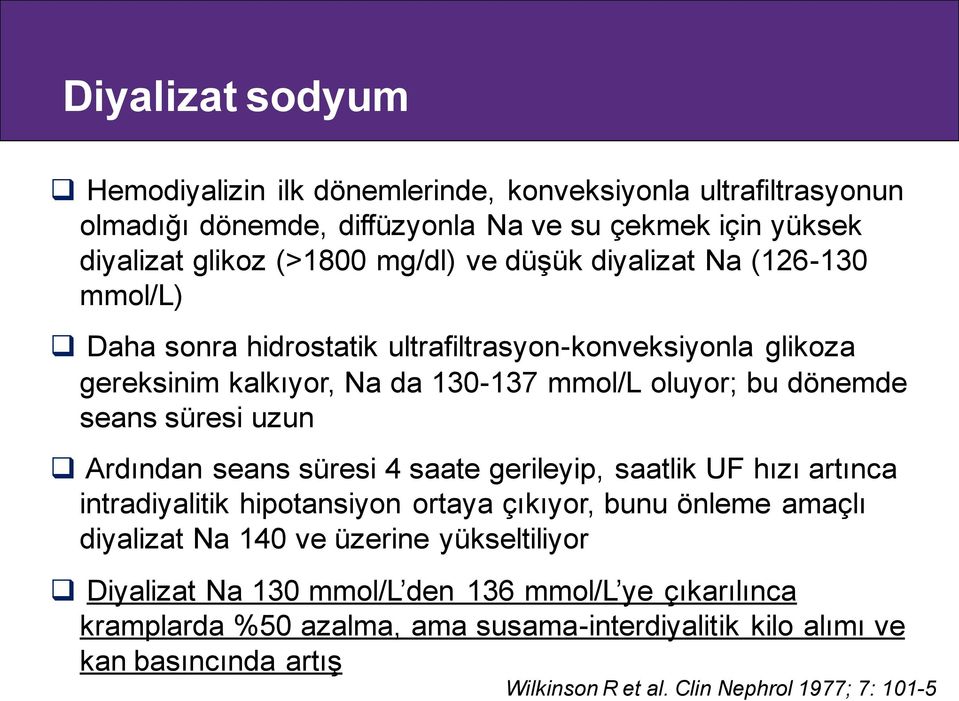 Diyalizat sodyum

❑ Hemodiyalizin ilk dönemlerinde, konveksiyonla ultrafiltrasyonun olmadığı dönemde, diffüzyonla Na ve su çekmek için yüksek diyalizat glikoz (>1800 mg/dl) ve düşük diyalizat Na (126-130 mmol/L)

❑ Daha sonra hidrostatik ultrafiltrasyon-konveksiyonla glikoza gereksinim kalkıyor, Na da 130-137 mmol/L oluyor; bu dönemde seans süresi uzun

❑ Ardından seans süresi 4 saate gerileyip, saatlik UF hızı artınca intradiyalitik hipotansiyon ortaya çıkıyor, bunu önleme amaçlı diyalizat Na 140 ve üzerine yükseltiliyor

❑ Diyalizat Na 130 mmol/L'den 136 mmol/L'ye çıkarılınca kramplarda %50 azalma, ama susama-interdiyalitik kilo alımı ve kan basıncında artış

Wilkinson R et al. Clin Nephrol 1977; 7: 101-5